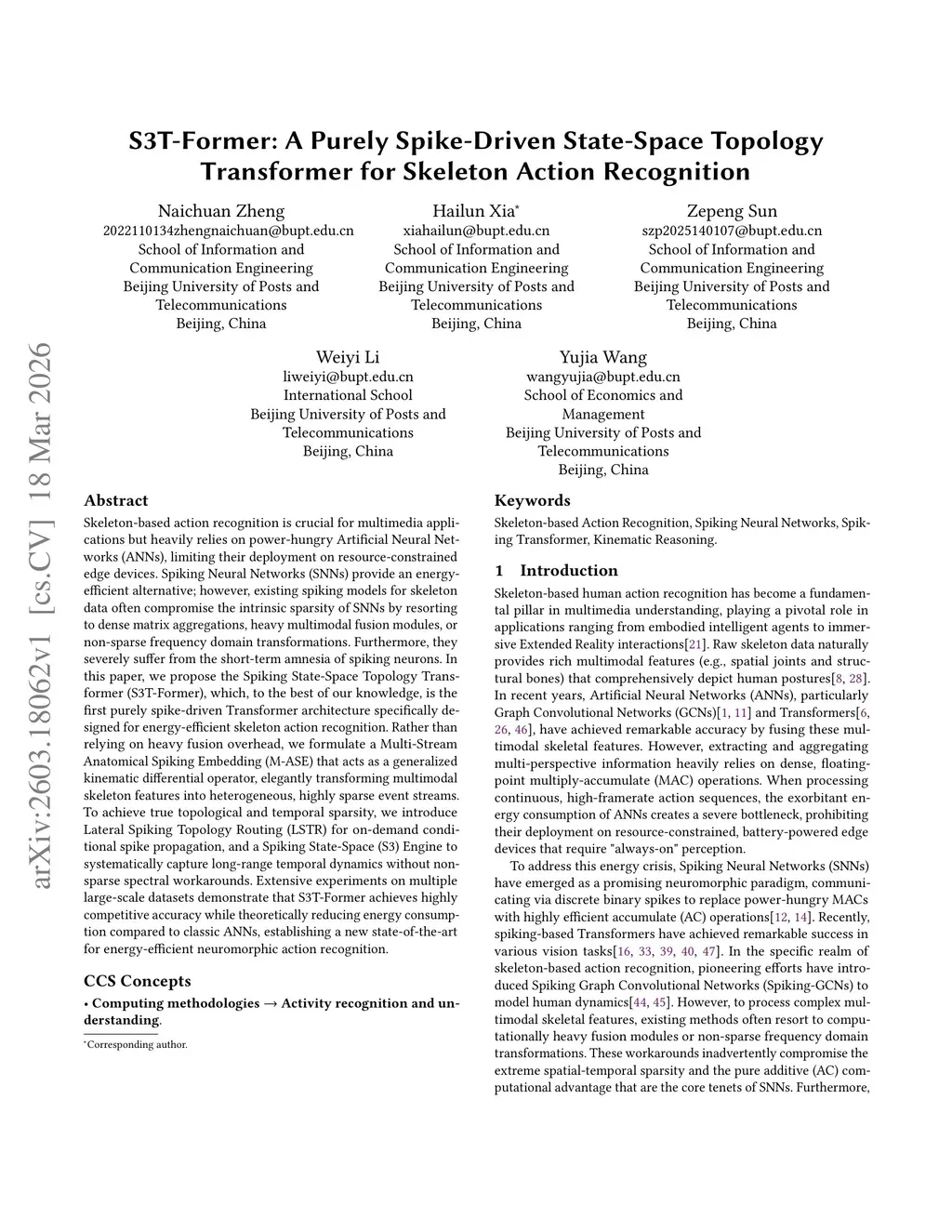 arXiv:2603.18062v1 [cs.CV] 18 Mar 2026

S3T-Former: A Purely Spike-Driven State-Space Topology Transformer for Skeleton Action Recognition

Naichuan Zheng
2022110134zhengnaichuan@bupt.edu.cn
School of Information and Communication Engineering
Beijing University of Posts and Telecommunications
Beijing, China

Hailun Xia*
xiahailun@bupt.edu.cn
School of Information and Communication Engineering
Beijing University of Posts and Telecommunications
Beijing, China

Zepeng Sun
szp2025140107@bupt.edu.cn
School of Information and Communication Engineering
Beijing University of Posts and Telecommunications
Beijing, China

Weiyi Li
liweiyi@bupt.edu.cn
International School
Beijing University of Posts and Telecommunications
Beijing, China

Yujia Wang
wangyujia@bupt.edu.cn
School of Economics and Management
Beijing University of Posts and Telecommunications
Beijing, China

Abstract

Skeleton-based action recognition is crucial for multimedia applications but heavily relies on power-hungry Artificial Neural Networks (ANNs), limiting their deployment on resource-constrained edge devices. Spiking Neural Networks (SNNs) provide an energy-efficient alternative; however, existing spiking models for skeleton data often compromise the intrinsic sparsity of SNNs by resorting to dense matrix aggregations, heavy multimodal fusion modules, or non-sparse frequency domain transformations. Furthermore, they severely suffer from the short-term amnesia of spiking neurons. In this paper, we propose the Spiking State-Space Topology Transformer (S3T-Former), which, to the best of our knowledge, is the first purely spike-driven Transformer architecture specifically designed for energy-efficient skeleton action recognition. Rather than relying on heavy fusion overhead, we formulate a Multi-Stream Anatomical Spiking Embedding (M-ASE) that acts as a generalized kinematic differential operator, elegantly transforming multimodal skeleton features into heterogeneous, highly sparse event streams. To achieve true topological and temporal sparsity, we introduce Lateral Spiking Topology Routing (LSTR) for on-demand conditional spike propagation, and a Spiking State-Space (S3) Engine to systematically capture long-range temporal dynamics without non-sparse spectral workarounds. Extensive experiments on multiple large-scale datasets demonstrate that S3T-Former achieves highly competitive accuracy while theoretically reducing energy consumption compared to classic ANNs, establishing a new state-of-the-art for energy-efficient neuromorphic action recognition.

CCS Concepts

• Computing methodologies → Activity recognition and understanding.

*Corresponding author.

Keywords

Skeleton-based Action Recognition, Spiking Neural Networks, Spiking Transformer, Kinematic Reasoning.

1 Introduction

Skeleton-based human action recognition has become a fundamental pillar in multimedia understanding, playing a pivotal role in applications ranging from embodied intelligent agents to immersive Extended Reality interactions[21]. Raw skeleton data naturally provides rich multimodal features (e.g., spatial joints and structural bones) that comprehensively depict human postures[8, 28]. In recent years, Artificial Neural Networks (ANNs), particularly Graph Convolutional Networks (GCNs)[1, 11] and Transformers[6, 26, 46], have achieved remarkable accuracy by fusing these multimodal skeletal features. However, extracting and aggregating multi-perspective information heavily relies on dense, floating-point multiply-accumulate (MAC) operations. When processing continuous, high-framerate action sequences, the exorbitant energy consumption of ANNs creates a severe bottleneck, prohibiting their deployment on resource-constrained, battery-powered edge devices that require "always-on" perception.

To address this energy crisis, Spiking Neural Networks (SNNs) have emerged as a promising neuromorphic paradigm, communicating via discrete binary spikes to replace power-hungry MACs with highly efficient accumulate (AC) operations[12, 14]. Recently, spiking-based Transformers have achieved remarkable success in various vision tasks[16, 33, 39, 40, 47]. In the specific realm of skeleton-based action recognition, pioneering efforts have introduced Spiking Graph Convolutional Networks (Spiking-GCNs) to model human dynamics[44, 45]. However, to process complex multimodal skeletal features, existing methods often resort to computationally heavy fusion modules or non-sparse frequency domain transformations. These workarounds inadvertently compromise the extreme spatial-temporal sparsity and the pure additive (AC) computational advantage that are the core tenets of SNNs. Furthermore,